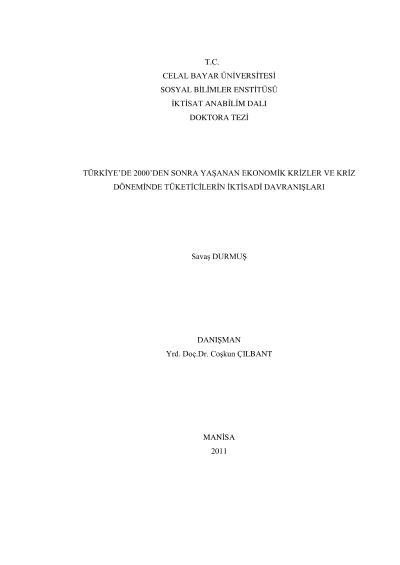 T.C.
CELAL BAYAR ÜNİVERSİTESİ
SOSYAL BİLİMLER ENSTİTÜSÜ
İKTİSAT ANABİLİM DALI
DOKTORA TEZİ

TÜRKİYE'DE 2000'DEN SONRA YAŞANAN EKONOMİK KRİZLER VE KRİZ DÖNEMİNDE TÜKETİCİLERİN İKTİSADİ DAVRANIŞLARI

Savaş DURMUŞ

DANIŞMAN
Yrd. Doç.Dr. Coşkun ÇILBANT

MANİSA
2011